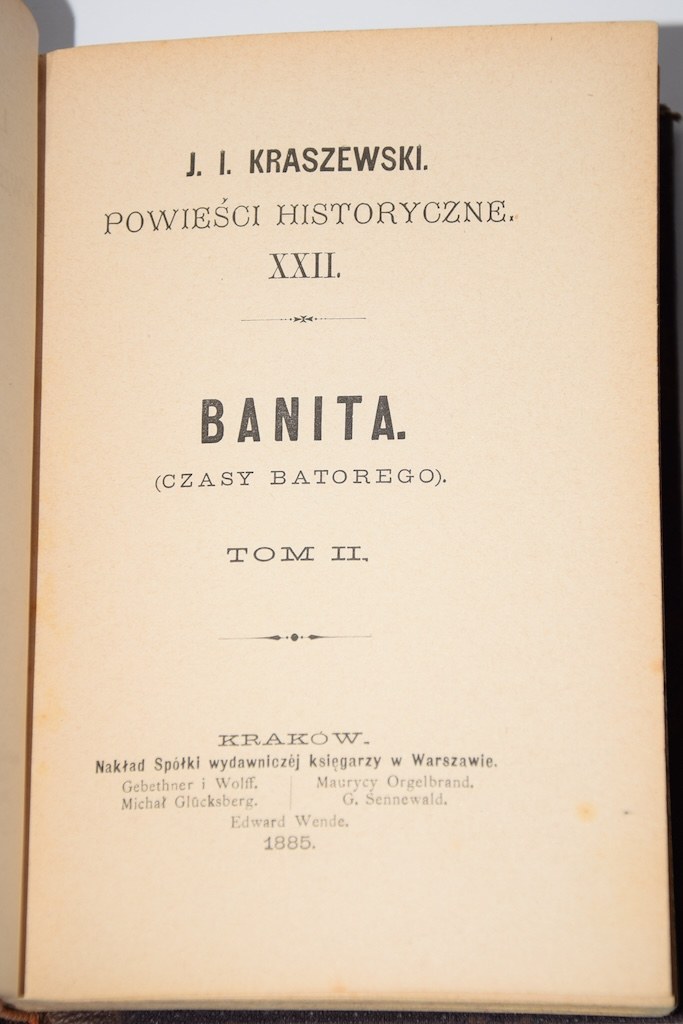 J. I. KRASZEWSKI.

POWIEŚCI HISTORYCZNE.

XXII.

BANITA.

(CZASY BATOREGO).

TOM II.

KRAKÓW.

Nakład Spółki wydawniczéj księgarzy w Warszawie.

Gebethner i Wolff.
Michał Glücksberg.

Maurycy Orgelbrand.
G. Sennewald.

Edward Wende.

1885.